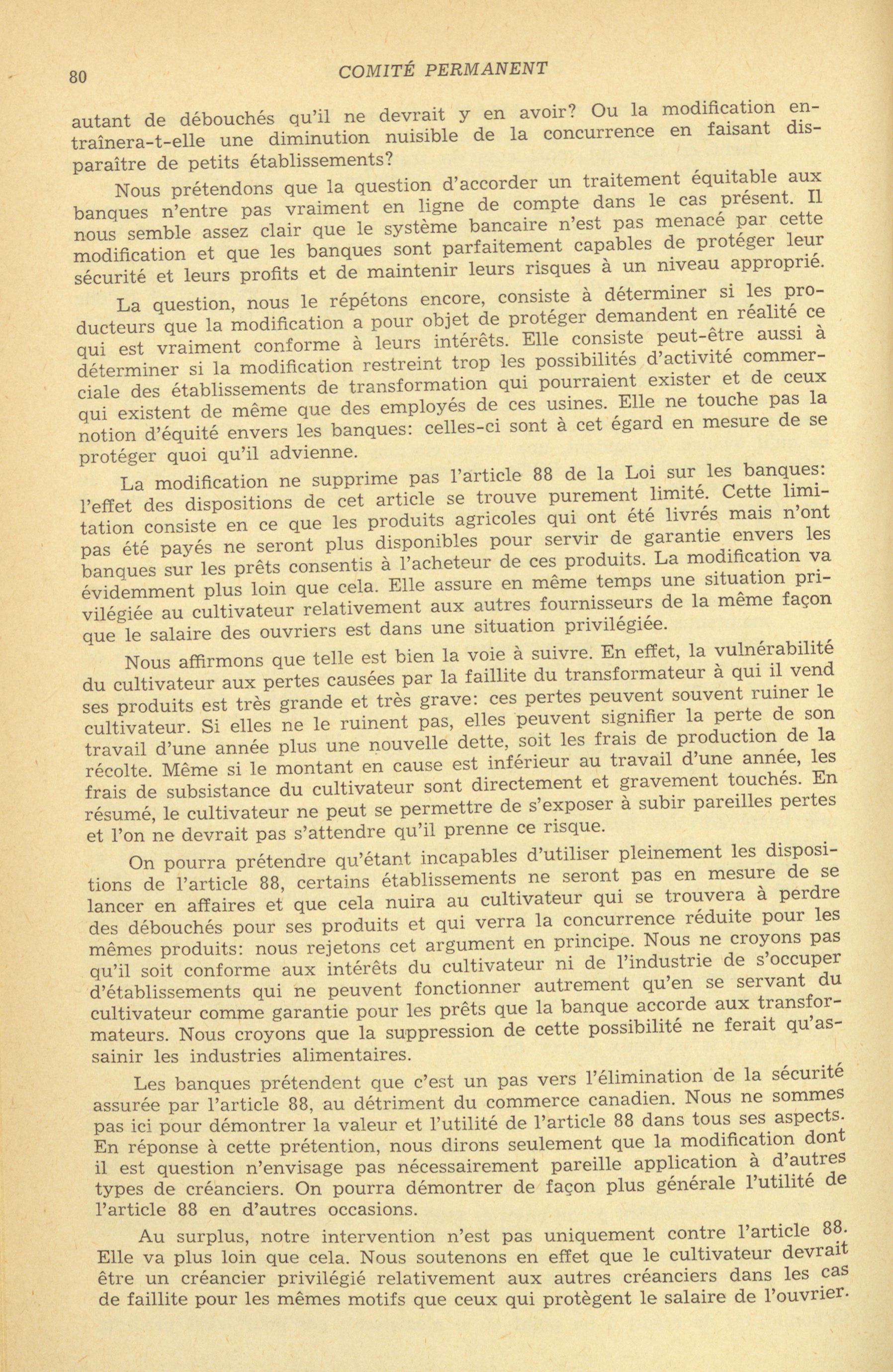 80 COMITÉ PERMANENT

autant de débouchés qu'il ne devrait y en avoir? Ou la modification entraînera-t-elle une diminution nuisible de la concurrence en faisant disparaître de petits établissements?

Nous prétendons que la question d'accorder un traitement équitable aux banques n'entre pas vraiment en ligne de compte dans le cas présent. Il nous semble assez clair que le système bancaire n'est pas menacé par cette modification et que les banques sont parfaitement capables de protéger leur sécurité et leurs profits et de maintenir leurs risques à un niveau approprié.

La question, nous le répétons encore, consiste à déterminer si les producteurs que la modification a pour objet de protéger demandent en réalité ce qui est vraiment conforme à leurs intérêts. Elle consiste peut-être aussi à déterminer si la modification restreint trop les possibilités d'activité commerciale des établissements de transformation qui pourraient exister et de ceux qui existent de même que des employés de ces usines. Elle ne touche pas la notion d'équité envers les banques: celles-ci sont à cet égard en mesure de se protéger quoi qu'il advienne.

La modification ne supprime pas l'article 88 de la Loi sur les banques: l'effet des dispositions de cet article se trouve purement limité. Cette limitation consiste en ce que les produits agricoles qui ont été livrés mais n'ont pas été payés ne seront plus disponibles pour servir de garantie envers les banques sur les prêts consentis à l'acheteur de ces produits. La modification va évidemment plus loin que cela. Elle assure en même temps une situation privilégiée au cultivateur relativement aux autres fournisseurs de la même façon que le salaire des ouvriers est dans une situation privilégiée.

Nous affirmons que telle est bien la voie à suivre. En effet, la vulnérabilité du cultivateur aux pertes causées par la faillite du transformateur à qui il vend ses produits est très grande et très grave: ces pertes peuvent souvent ruiner le cultivateur. Si elles ne le ruinent pas, elles peuvent signifier la perte de son travail d'une année plus une nouvelle dette, soit les frais de production de la récolte. Même si le montant en cause est inférieur au travail d'une année, les frais de subsistance du cultivateur sont directement et gravement touchés. En résumé, le cultivateur ne peut se permettre de s'exposer à subir pareilles pertes et l'on ne devrait pas s'attendre qu'il prenne ce risque.

On pourra prétendre qu'étant incapables d'utiliser pleinement les dispositions de l'article 88, certains établissements ne seront pas en mesure de se lancer en affaires et que cela nuira au cultivateur qui se trouvera à perdre des débouchés pour ses produits et qui verra la concurrence réduite pour les mêmes produits: nous rejetons cet argument en principe. Nous ne croyons pas qu'il soit conforme aux intérêts du cultivateur ni de l'industrie de s'occuper d'établissements qui ne peuvent fonctionner autrement qu'en se servant du cultivateur comme garantie pour les prêts que la banque accorde aux transformateurs. Nous croyons que la suppression de cette possibilité ne ferait qu'assainir les industries alimentaires.

Les banques prétendent que c'est un pas vers l'élimination de la sécurité assurée par l'article 88, au détriment du commerce canadien. Nous ne sommes pas ici pour démontrer la valeur et l'utilité de l'article 88 dans tous ses aspects. En réponse à cette prétention, nous dirons seulement que la modification dont il est question n'envisage pas nécessairement pareille application à d'autres types de créanciers. On pourra démontrer de façon plus générale l'utilité de l'article 88 en d'autres occasions.

Au surplus, notre intervention n'est pas uniquement contre l'article 88. Elle va plus loin que cela. Nous soutenons en effet que le cultivateur devrait être un créancier privilégié relativement aux autres créanciers dans les cas de faillite pour les mêmes motifs que ceux qui protègent le salaire de l'ouvrier.